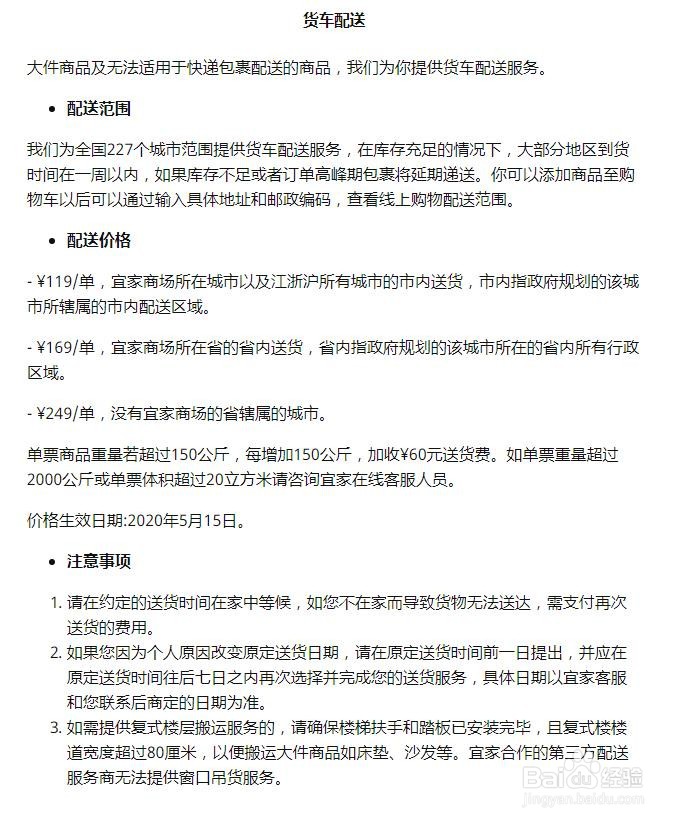 货车配送

大件商品及无法适用于快递包裹配送的商品，我们为你提供货车配送服务。

• 配送范围

我们为全国227个城市范围提供货车配送服务，在库存充足的情况下，大部分地区到货时间在一周以内，如果库存不足或者订单高峰期包裹将延期递送。你可以添加商品至购物车以后可以通过输入具体地址和邮政编码，查看线上购物配送范围。

• 配送价格

- ¥119/单，宜家商场所在城市以及江浙沪所有城市的市内送货，市内指政府规划的该城市所辖属的市内配送区域。

- ¥169/单，宜家商场所在省的省内送货，省内指政府规划的该城市所在的省内所有行政区域。

- ¥249/单，没有宜家商场的省辖属的城市。

单票商品重量若超过150公斤，每增加150公斤，加收¥60元送货费。如单票重量超过2000公斤或单票体积超过20立方米请咨询宜家在线客服人员。

价格生效日期:2020年5月15日。

• 注意事项

1. 请在约定的送货时间在家中等候，如您不在家而导致货物无法送达，需支付再次送货的费用。
2. 如果您因为个人原因改变原定送货日期，请在原定送货时间前一日提出，并应在原定送货时间往后七日之内再次选择并完成您的送货服务，具体日期以宜家客服和您联系后商定的日期为准。
3. 如需提供复式楼层搬运服务的，请确保楼梯扶手和踏板已安装完毕，且复式楼楼道宽度超过80厘米，以便搬运大件商品如床垫、沙发等。宜家合作的第三方配送服务商无法提供窗口吊货服务。

Baidu 经验
jingyan.baidu.com